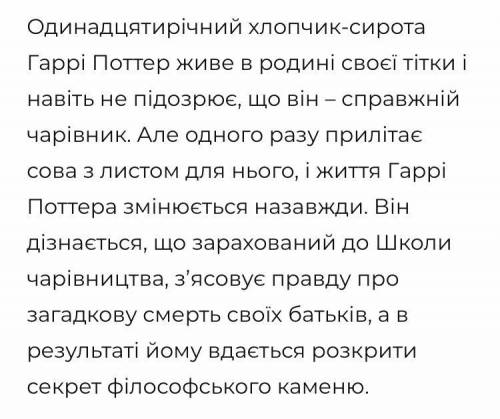 Одинадцятирічний хлопчик-сирота Гаррі Поттер живе в родині своєї тітки і навіть не підозрює, що він – справжній чарівник. Але одного разу прилітає сова з листом для нього, і життя Гаррі Поттера змінюється назавжди. Він дізнається, що зарахований до Школи чарівництва, з’ясовує правду про загадкову смерть своїх батьків, а в результаті йому вдається розкрити секрет філософського каменю.